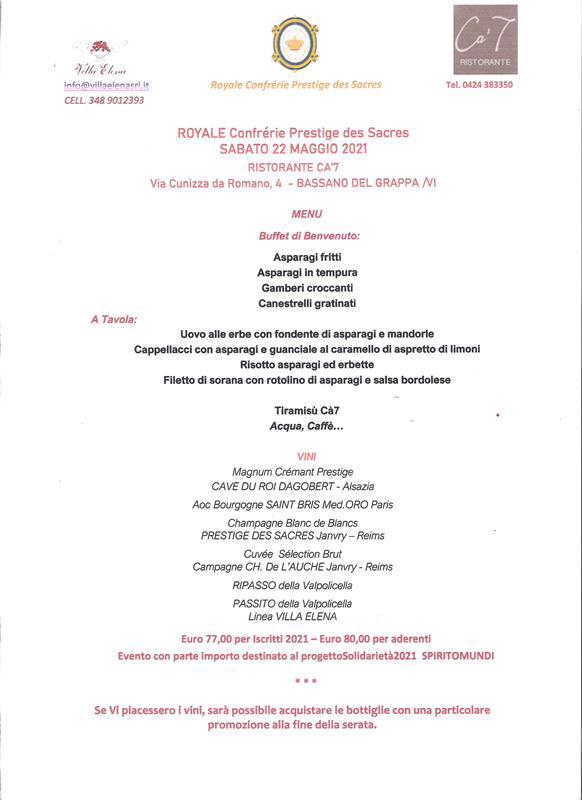 Villa Elena
info@villaelenasrl.it
CELL. 348 9012393

Royale Confrérie Prestige des Sacres

Cà'7
RISTORANTE
Tel. 0424 383350

ROYALE Confrérie Prestige des Sacres
SABATO 22 MAGGIO 2021
RISTORANTE CA'7
Via Cunizza da Romano, 4 - BASSANO DEL GRAPPA /VI

MENU

Buffet di Benvenuto:

Asparagi fritti
Asparagi in tempura
Gamberi croccanti
Canestrelli gratinati

A Tavola:

Uovo alle erbe con fondente di asparagi e mandorle
Cappellacci con asparagi e guanciale al caramello di aspretto di limoni
Risotto asparagi ed erbette
Filetto di sorana con rotolino di asparagi e salsa bordolese

Tiramisù Cà7
Acqua, Caffè...

VINI
Magnum Crémant Prestige
CAVE DU ROI DAGOBERT - Alsazia

Aoc Bourgogne SAINT BRIS Med.ORO Paris

Champagne Blanc de Blancs
PRESTIGE DES SACRES Janvry – Reims

Cuvée Sélection Brut
Campagne CH. De L'AUCHE Janvry - Reims

RIPASSO della Valpolicella

PASSITO della Valpolicella
Linea VILLA ELENA

Euro 77,00 per Iscritti 2021 – Euro 80,00 per aderenti
Evento con parte importo destinato al progettoSolidarietà2021 SPIRITOMUNDI

* * *

Se Vi piacessero i vini, sarà possibile acquistare le bottiglie con una particolare promozione alla fine della serata.